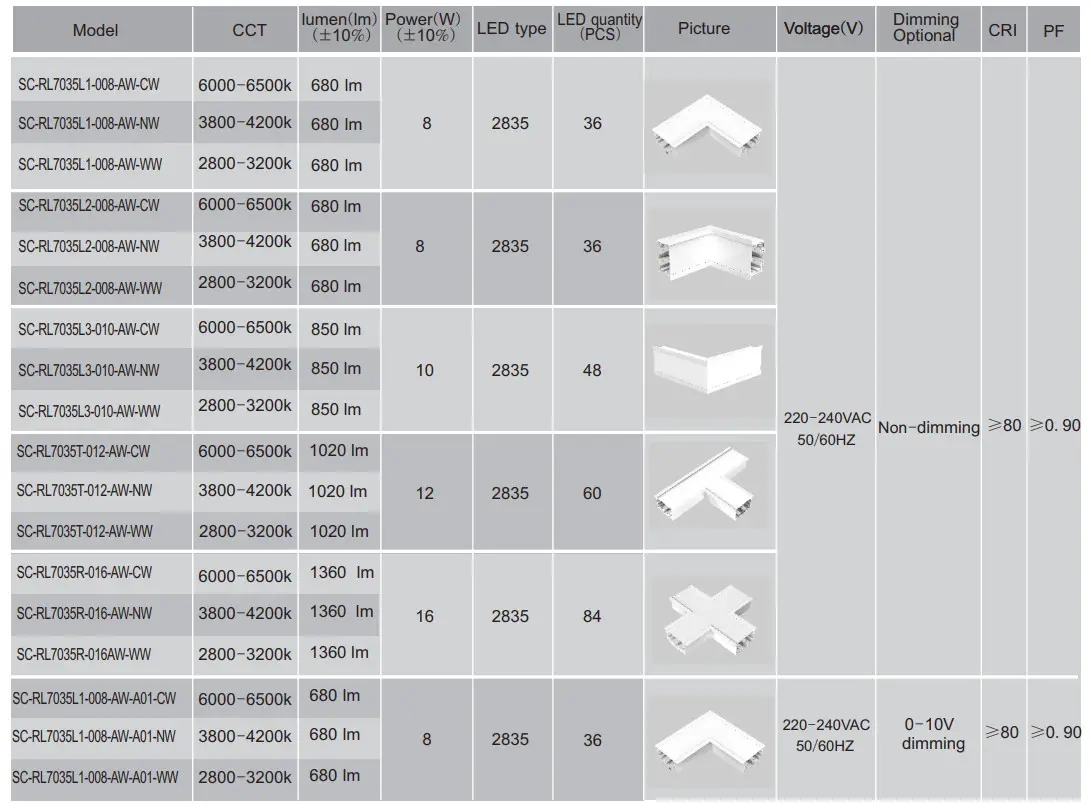 | Model | CCT | lumen(lm) (±10%) | Power(W) (±10%) | LED type | LED quantity (PCS) | Picture | Voltage(V) | Dimming Optional | CRI | PF |
|---|---|---|---|---|---|---|---|---|---|---|
| SC-RL7035L1-008-AW-CW | 6000-6500k | 680 lm | 8 | 2835 | 36 | | 220-240VAC 50/60HZ | Non-dimming | ≥80 | ≥0. 90 |
| SC-RL7035L1-008-AW-NW | 3800-4200k | 680 lm | | | | | | | | |
| SC-RL7035L1-008-AW-WW | 2800-3200k | 680 lm | | | | | | | | |
| SC-RL7035L2-008-AW-CW | 6000-6500k | 680 lm | 8 | 2835 | 36 | | | | | |
| SC-RL7035L2-008-AW-NW | 3800-4200k | 680 lm | | | | | | | | |
| SC-RL7035L2-008-AW-WW | 2800-3200k | 680 lm | | | | | | | | |
| SC-RL7035L3-010-AW-CW | 6000-6500k | 850 lm | 10 | 2835 | 48 | | | | | |
| SC-RL7035L3-010-AW-NW | 3800-4200k | 850 lm | | | | | | | | |
| SC-RL7035L3-010-AW-WW | 2800-3200k | 850 lm | | | | | | | | |
| SC-RL7035T-012-AW-CW | 6000-6500k | 1020 lm | 12 | 2835 | 60 | | | | | |
| SC-RL7035T-012-AW-NW | 3800-4200k | 1020 lm | | | | | | | | |
| SC-RL7035T-012-AW-WW | 2800-3200k | 1020 lm | | | | | | | | |
| SC-RL7035R-016-AW-CW | 6000-6500k | 1360 lm | 16 | 2835 | 84 | | | | | |
| SC-RL7035R-016-AW-NW | 3800-4200k | 1360 lm | | | | | | | | |
| SC-RL7035R-016AW-WW | 2800-3200k | 1360 lm | | | | | | | | |
| SC-RL7035L1-008-AW-A01-CW | 6000-6500k | 680 lm | 8 | 2835 | 36 | | 220-240VAC 50/60HZ | 0-10V dimming | ≥80 | ≥0. 90 |
| SC-RL7035L1-008-AW-A01-NW | 3800-4200k | 680 lm | | | | | | | | |
| SC-RL7035L1-008-AW-A01-WW | 2800-3200k | 680 lm | | | | | | | | |